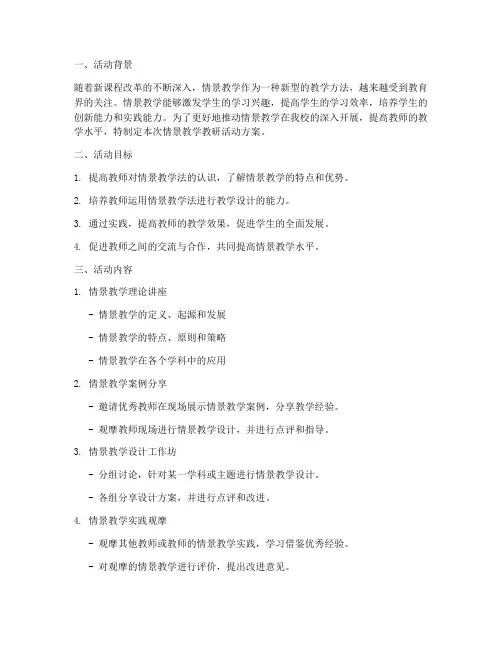 一、活动背景

随着新课程改革的不断深入，情景教学作为一种新型的教学方法，越来越受到教育界的关注。情景教学能够激发学生的学习兴趣，提高学生的学习效率，培养学生的创新能力和实践能力。为了更好地推动情景教学在我校的深入开展，提高教师的教学水平，特制定本次情景教学教研活动方案。

二、活动目标

1. 提高教师对情景教学法的认识，了解情景教学的特点和优势。

2. 培养教师运用情景教学法进行教学设计的能力。

3. 通过实践，提高教师的教学效果，促进学生的全面发展。

4. 促进教师之间的交流与合作，共同提高情景教学水平。

三、活动内容

1. 情景教学理论讲座

- 情景教学的定义、起源和发展

- 情景教学的特点、原则和策略

- 情景教学在各个学科中的应用

2. 情景教学案例分享

- 邀请优秀教师在现场展示情景教学案例，分享教学经验。

- 观摩教师现场进行情景教学设计，并进行点评和指导。

3. 情景教学设计工作坊

- 分组讨论，针对某一学科或主题进行情景教学设计。

- 各组分享设计方案，并进行点评和改进。

4. 情景教学实践观摩

- 观摩其他教师或教师的情景教学实践，学习借鉴优秀经验。

- 对观摩的情景教学进行评价，提出改进意见。